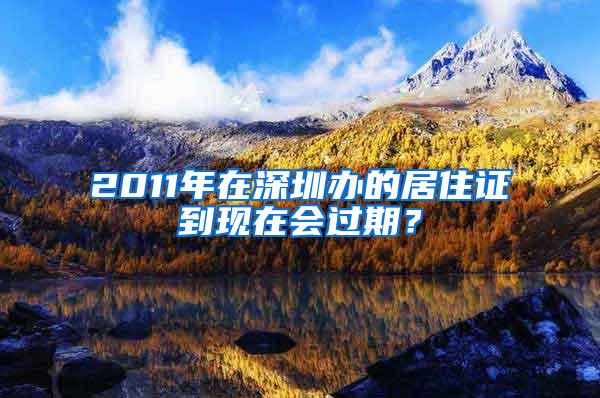 2011年在深圳办的居住证到现在会过期？